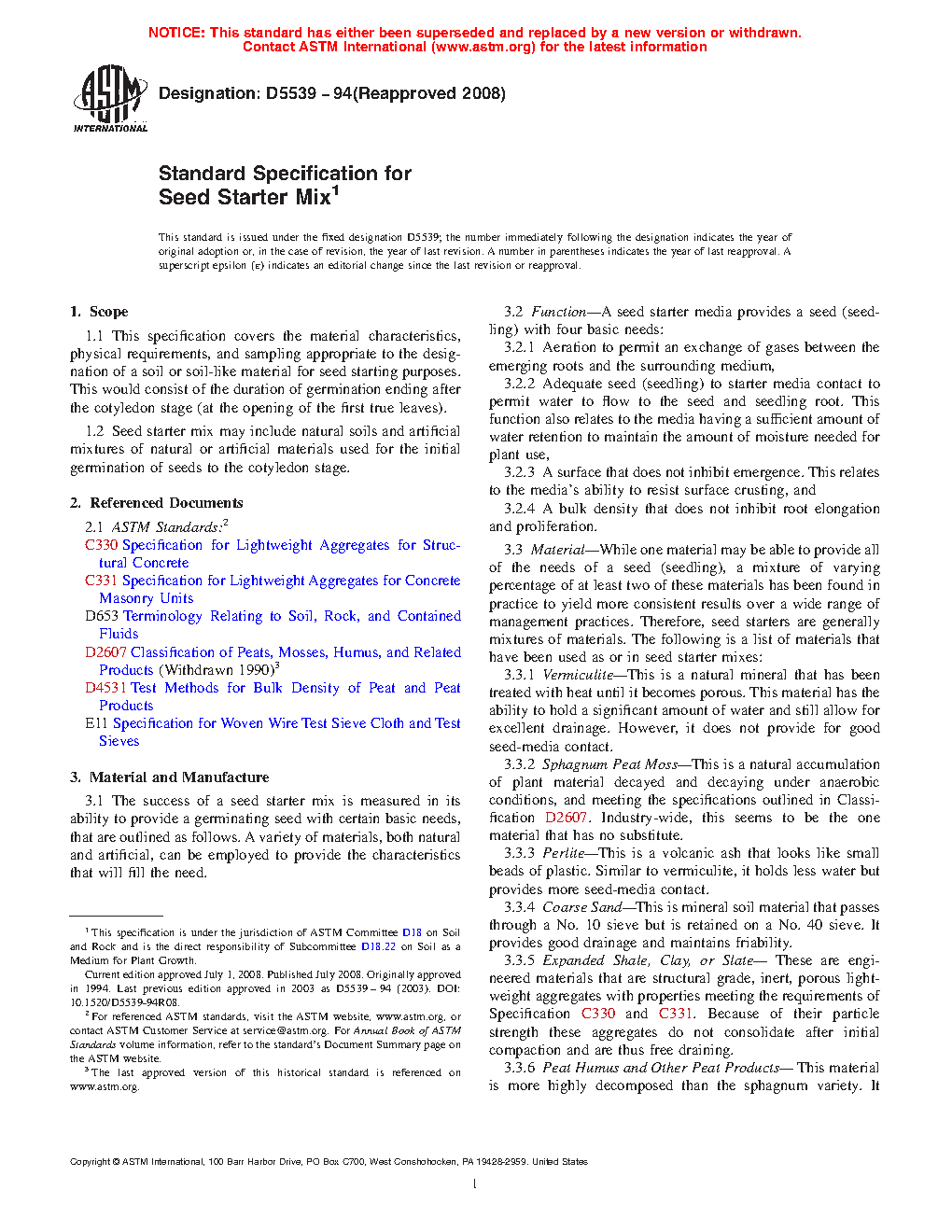 NOTICE: This standard has either been superseded and replaced by a new version or withdrawn. Contact ASTM International (www.astm.org) for the latest information

ASTM INTERNATIONAL

Designation: D5539 – 94(Reapproved 2008)

Standard Specification for Seed Starter Mix$^1$

This standard is issued under the fixed designation D5539; the number immediately following the designation indicates the year of original adoption or, in the case of revision, the year of last revision. A number in parentheses indicates the year of last reapproval. A superscript epsilon (ε) indicates an editorial change since the last revision or reapproval.

1. Scope

1.1 This specification covers the material characteristics, physical requirements, and sampling appropriate to the designation of a soil or soil-like material for seed starting purposes. This would consist of the duration of germination ending after the cotyledon stage (at the opening of the first true leaves).

1.2 Seed starter mix may include natural soils and artificial mixtures of natural or artificial materials used for the initial germination of seeds to the cotyledon stage.

2. Referenced Documents

2.1 ASTM Standards:$^2$
C330 Specification for Lightweight Aggregates for Structural Concrete
C331 Specification for Lightweight Aggregates for Concrete Masonry Units
D653 Terminology Relating to Soil, Rock, and Contained Fluids
D2607 Classification of Peats, Mosses, Humus, and Related Products (Withdrawn 1990)$^3$
D4531 Test Methods for Bulk Density of Peat and Peat Products
E11 Specification for Woven Wire Test Sieve Cloth and Test Sieves

3. Material and Manufacture

3.1 The success of a seed starter mix is measured in its ability to provide a germinating seed with certain basic needs, that are outlined as follows. A variety of materials, both natural and artificial, can be employed to provide the characteristics that will fill the need.

$^1$ This specification is under the jurisdiction of ASTM Committee D18 on Soil and Rock and is the direct responsibility of Subcommittee D18.22 on Soil as a Medium for Plant Growth.
Current edition approved July 1, 2008. Published July 2008. Originally approved in 1994. Last previous edition approved in 2003 as D5539 – 94 (2003). DOI: 10.1520/D5539-94R08.
$^2$ For referenced ASTM standards, visit the ASTM website, www.astm.org, or contact ASTM Customer Service at service@astm.org. For Annual Book of ASTM Standards volume information, refer to the standard's Document Summary page on the ASTM website.
$^3$ The last approved version of this historical standard is referenced on www.astm.org.

3.2 Function—A seed starter media provides a seed (seedling) with four basic needs:

3.2.1 Aeration to permit an exchange of gases between the emerging roots and the surrounding medium,

3.2.2 Adequate seed (seedling) to starter media contact to permit water to flow to the seed and seedling root. This function also relates to the media having a sufficient amount of water retention to maintain the amount of moisture needed for plant use,

3.2.3 A surface that does not inhibit emergence. This relates to the media's ability to resist surface crusting, and

3.2.4 A bulk density that does not inhibit root elongation and proliferation.

3.3 Material—While one material may be able to provide all of the needs of a seed (seedling), a mixture of varying percentage of at least two of these materials has been found in practice to yield more consistent results over a wide range of management practices. Therefore, seed starters are generally mixtures of materials. The following is a list of materials that have been used as or in seed starter mixes:

3.3.1 Vermiculite—This is a natural mineral that has been treated with heat until it becomes porous. This material has the ability to hold a significant amount of water and still allow for excellent drainage. However, it does not provide for good seed-media contact.

3.3.2 Sphagnum Peat Moss—This is a natural accumulation of plant material decayed and decaying under anaerobic conditions, and meeting the specifications outlined in Classification D2607. Industry-wide, this seems to be the one material that has no substitute.

3.3.3 Perlite—This is a volcanic ash that looks like small beads of plastic. Similar to vermiculite, it holds less water but provides more seed-media contact.

3.3.4 Coarse Sand—This is mineral soil material that passes through a No. 10 sieve but is retained on a No. 40 sieve. It provides good drainage and maintains friability.

3.3.5 Expanded Shale, Clay, or Slate— These are engineered materials that are structural grade, inert, porous lightweight aggregates with properties meeting the requirements of Specification C330 and C331. Because of their particle strength these aggregates do not consolidate after initial compaction and are thus free draining.

3.3.6 Peat Humus and Other Peat Products— This material is more highly decomposed than the sphagnum variety. It

Copyright © ASTM International, 100 Barr Harbor Drive, PO Box C700, West Conshohocken, PA 19428-2959. United States

1